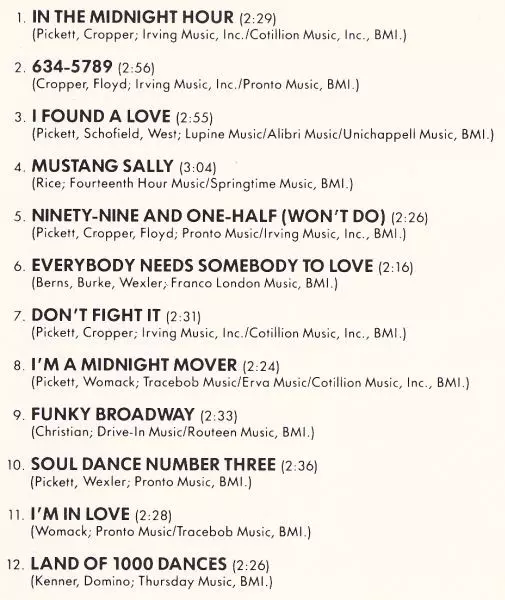 1. IN THE MIDNIGHT HOUR (2:29)
(Pickett, Cropper; Irving Music, Inc./Cotillion Music, Inc., BMI.)

2. 634-5789 (2:56)
(Cropper, Floyd; Irving Music, Inc./Pronto Music, BMI.)

3. I FOUND A LOVE (2:55)
(Pickett, Schofield, West; Lupine Music/Alibri Music/Unichappell Music, BMI.)

4. MUSTANG SALLY (3:04)
(Rice; Fourteenth Hour Music/Springtime Music, BMI.)

5. NINETY-NINE AND ONE-HALF (WON'T DO) (2:26)
(Pickett, Cropper, Floyd; Pronto Music/Irving Music, Inc., BMI.)

6. EVERYBODY NEEDS SOMEBODY TO LOVE (2:16)
(Berns, Burke, Wexler; Franco London Music, BMI.)

7. DON'T FIGHT IT (2:31)
(Pickett, Cropper; Irving Music, Inc./Cotillion Music, Inc., BMI.)

8. I'M A MIDNIGHT MOVER (2:24)
(Pickett, Womack; Tracebob Music/Erva Music/Cotillion Music, Inc., BMI.)

9. FUNKY BROADWAY (2:33)
(Christian; Drive-In Music/Routeen Music, BMI.)

10. SOUL DANCE NUMBER THREE (2:36)
(Pickett, Wexler; Pronto Music, BMI.)

11. I'M IN LOVE (2:28)
(Womack; Pronto Music/Tracebob Music, BMI.)

12. LAND OF 1000 DANCES (2:26)
(Kenner, Domino; Thursday Music, BMI.)